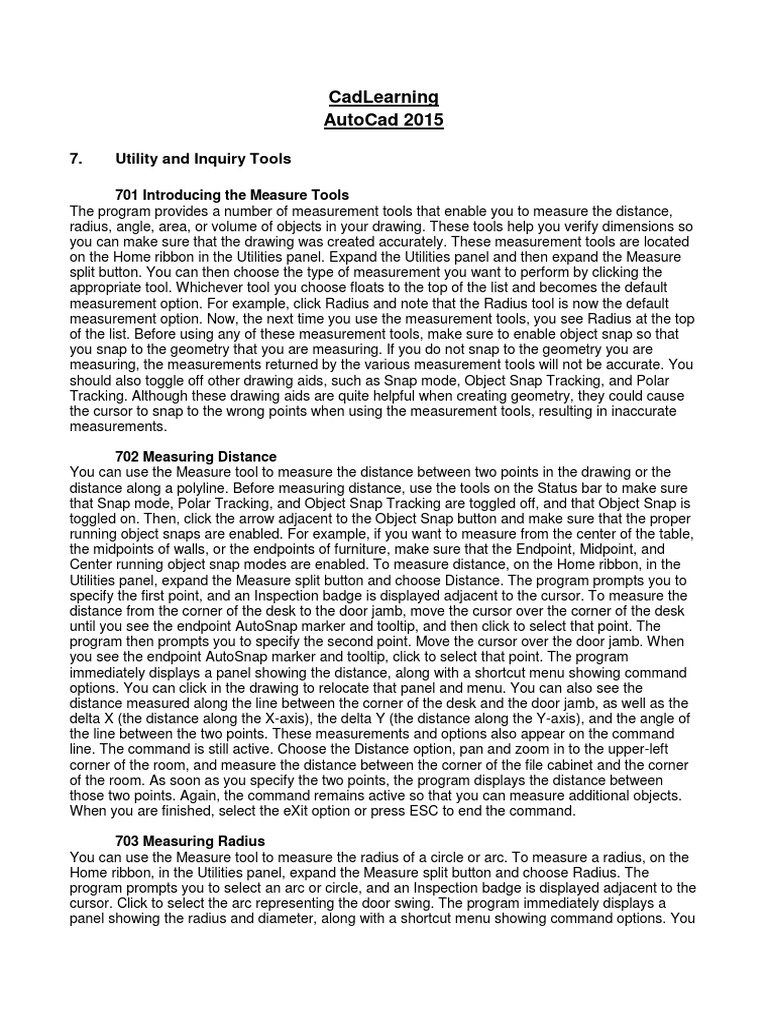 CadLearning
AutoCad 2015

7. Utility and Inquiry Tools

701 Introducing the Measure Tools
The program provides a number of measurement tools that enable you to measure the distance, radius, angle, area, or volume of objects in your drawing. These tools help you verify dimensions so you can make sure that the drawing was created accurately. These measurement tools are located on the Home ribbon in the Utilities panel. Expand the Utilities panel and then expand the Measure split button. You can then choose the type of measurement you want to perform by clicking the appropriate tool. Whichever tool you choose floats to the top of the list and becomes the default measurement option. For example, click Radius and note that the Radius tool is now the default measurement option. Now, the next time you use the measurement tools, you see Radius at the top of the list. Before using any of these measurement tools, make sure to enable object snap so that you snap to the geometry that you are measuring. If you do not snap to the geometry you are measuring, the measurements returned by the various measurement tools will not be accurate. You should also toggle off other drawing aids, such as Snap mode, Object Snap Tracking, and Polar Tracking. Although these drawing aids are quite helpful when creating geometry, they could cause the cursor to snap to the wrong points when using the measurement tools, resulting in inaccurate measurements.

702 Measuring Distance
You can use the Measure tool to measure the distance between two points in the drawing or the distance along a polyline. Before measuring distance, use the tools on the Status bar to make sure that Snap mode, Polar Tracking, and Object Snap Tracking are toggled off, and that Object Snap is toggled on. Then, click the arrow adjacent to the Object Snap button and make sure that the proper running object snaps are enabled. For example, if you want to measure from the center of the table, the midpoints of walls, or the endpoints of furniture, make sure that the Endpoint, Midpoint, and Center running object snap modes are enabled. To measure distance, on the Home ribbon, in the Utilities panel, expand the Measure split button and choose Distance. The program prompts you to specify the first point, and an Inspection badge is displayed adjacent to the cursor. To measure the distance from the corner of the desk to the door jamb, move the cursor over the corner of the desk until you see the endpoint AutoSnap marker and tooltip, and then click to select that point. The program then prompts you to specify the second point. Move the cursor over the door jamb. When you see the endpoint AutoSnap marker and tooltip, click to select that point. The program immediately displays a panel showing the distance, along with a shortcut menu showing command options. You can click in the drawing to relocate that panel and menu. You can also see the distance measured along the line between the corner of the desk and the door jamb, as well as the delta X (the distance along the X-axis), the delta Y (the distance along the Y-axis), and the angle of the line between the two points. These measurements and options also appear on the command line. The command is still active. Choose the Distance option, pan and zoom in to the upper-left corner of the room, and measure the distance between the corner of the file cabinet and the corner of the room. As soon as you specify the two points, the program displays the distance between those two points. Again, the command remains active so that you can measure additional objects. When you are finished, select the eXit option or press ESC to end the command.

703 Measuring Radius
You can use the Measure tool to measure the radius of a circle or arc. To measure a radius, on the Home ribbon, in the Utilities panel, expand the Measure split button and choose Radius. The program prompts you to select an arc or circle, and an Inspection badge is displayed adjacent to the cursor. Click to select the arc representing the door swing. The program immediately displays a panel showing the radius and diameter, along with a shortcut menu showing command options. You